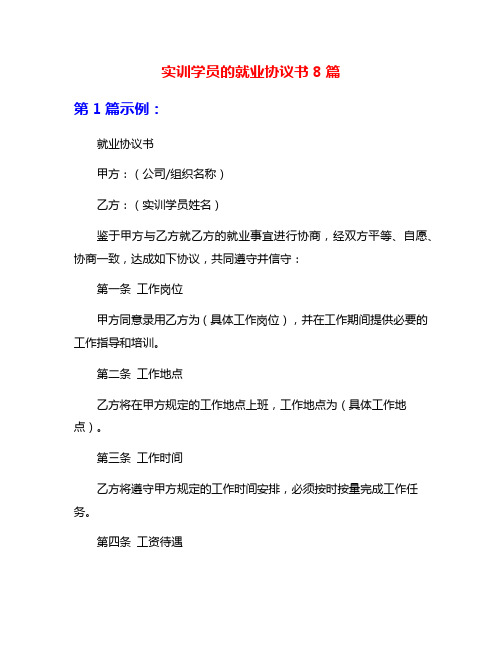 实训学员的就业协议书 8 篇

第 1 篇示例：

就业协议书

甲方：（公司/组织名称）

乙方：（实训学员姓名）

鉴于甲方与乙方就乙方的就业事宜进行协商，经双方平等、自愿、协商一致，达成如下协议，共同遵守并信守：

第一条 工作岗位

甲方同意录用乙方为（具体工作岗位），并在工作期间提供必要的工作指导和培训。

第二条 工作地点

乙方将在甲方规定的工作地点上班，工作地点为（具体工作地点）。

第三条 工作时间

乙方将遵守甲方规定的工作时间安排，必须按时按量完成工作任务。

第四条 工资待遇